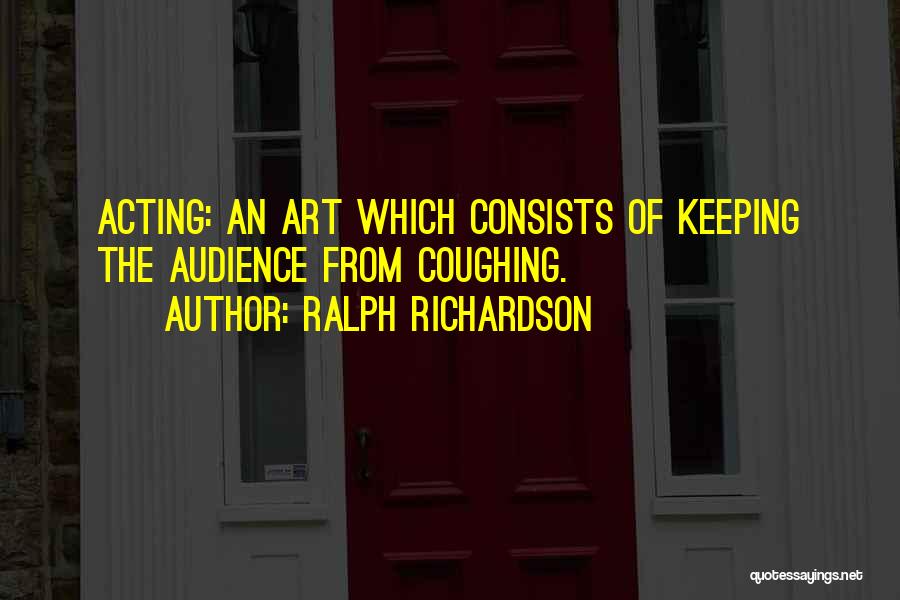 ACTING: AN ART WHICH CONSISTS OF KEEPING THE AUDIENCE FROM COUGHING.

AUTHOR: RALPH RICHARDSON

quotessayings.net